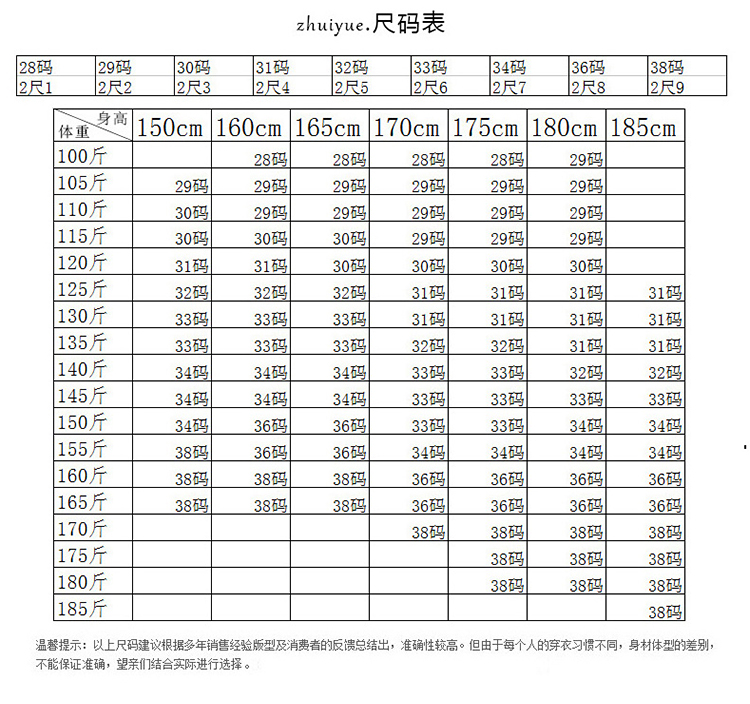 zhuiyue.尺码表

| 28码 | 29码 | 30码 | 31码 | 32码 | 33码 | 34码 | 36码 | 38码 |
|---|---|---|---|---|---|---|---|---|
| 2尺1 | 2尺2 | 2尺3 | 2尺4 | 2尺5 | 2尺6 | 2尺7 | 2尺8 | 2尺9 |

| 身高 体重 | 150cm | 160cm | 165cm | 170cm | 175cm | 180cm | 185cm |
|---|---|---|---|---|---|---|---|
| 100斤 | | 28码 | 28码 | 28码 | 28码 | 29码 | |
| 105斤 | 29码 | 29码 | 29码 | 29码 | 29码 | 29码 | |
| 110斤 | 30码 | 29码 | 29码 | 29码 | 29码 | 29码 | |
| 115斤 | 30码 | 30码 | 30码 | 29码 | 29码 | 29码 | |
| 120斤 | 31码 | 31码 | 30码 | 30码 | 30码 | 30码 | |
| 125斤 | 32码 | 32码 | 32码 | 31码 | 31码 | 31码 | 31码 |
| 130斤 | 33码 | 33码 | 33码 | 31码 | 31码 | 31码 | 31码 |
| 135斤 | 33码 | 33码 | 33码 | 32码 | 32码 | 31码 | 31码 |
| 140斤 | 34码 | 34码 | 34码 | 33码 | 33码 | 32码 | 32码 |
| 145斤 | 34码 | 34码 | 34码 | 33码 | 33码 | 33码 | 33码 |
| 150斤 | 34码 | 36码 | 36码 | 33码 | 33码 | 34码 | 34码 |
| 155斤 | 38码 | 36码 | 36码 | 34码 | 34码 | 34码 | 34码 |
| 160斤 | 38码 | 38码 | 38码 | 36码 | 36码 | 36码 | 36码 |
| 165斤 | 38码 | 38码 | 38码 | 36码 | 36码 | 36码 | 36码 |
| 170斤 | | | | 38码 | 38码 | 38码 | 38码 |
| 175斤 | | | | | 38码 | 38码 | 38码 |
| 180斤 | | | | | 38码 | 38码 | 38码 |
| 185斤 | | | | | | | 38码 |

温馨提示：以上尺码建议根据多年销售经验版型及消费者的反馈总结出，准确性较高。但由于每个人的穿衣习惯不同，身材体型的差别，不能保证准确，望亲们结合实际进行选择。